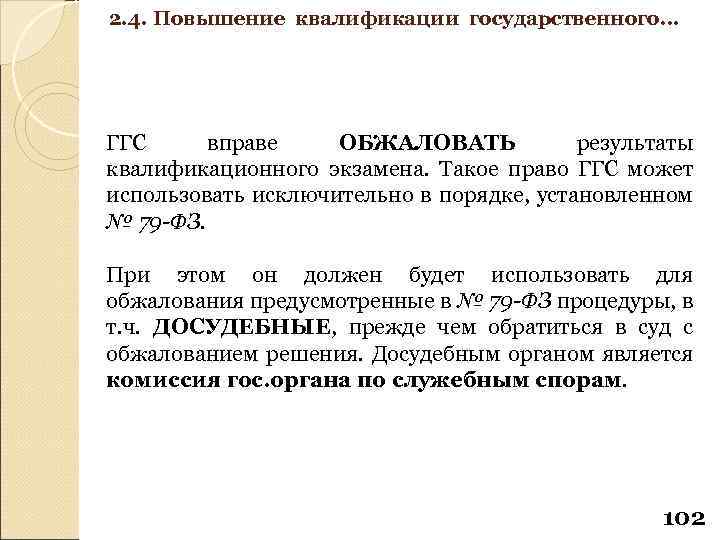 2.4. Повышение квалификации государственного…

ГГС вправе ОБЖАЛОВАТЬ результаты квалификационного экзамена. Такое право ГГС может использовать исключительно в порядке, установленном № 79-ФЗ.

При этом он должен будет использовать для обжалования предусмотренные в № 79-ФЗ процедуры, в т.ч. ДОСУДЕБНЫЕ, прежде чем обратиться в суд с обжалованием решения. Досудебным органом является комиссия гос.органа по служебным спорам.

102